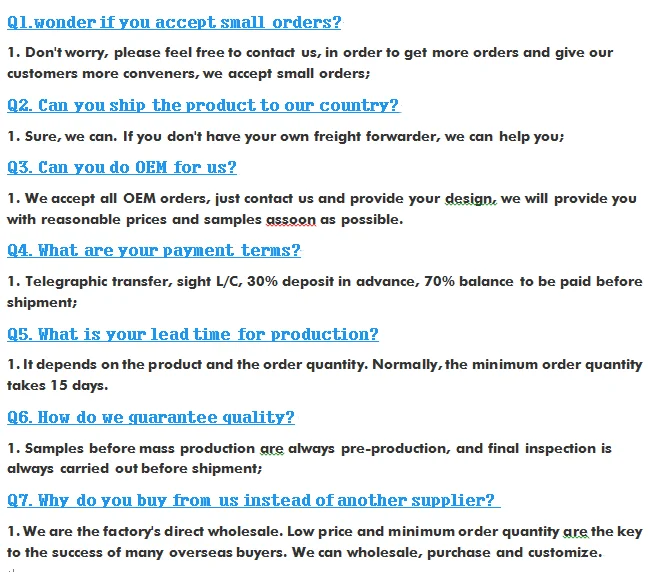 Q1.wonder if you accept small orders?

1. Don't worry, please feel free to contact us, in order to get more orders and give our customers more conveners, we accept small orders;

Q2. Can you ship the product to our country?

1. Sure, we can. If you don't have your own freight forwarder, we can help you;

Q3. Can you do OEM for us?

1. We accept all OEM orders, just contact us and provide your design, we will provide you with reasonable prices and samples assoon as possible.

Q4. What are your payment terms?

1. Telegraphic transfer, sight L/C, 30% deposit in advance, 70% balance to be paid before shipment;

Q5. What is your lead time for production?

1. It depends on the product and the order quantity. Normally, the minimum order quantity takes 15 days.

Q6. How do we guarantee quality?

1. Samples before mass production are always pre-production, and final inspection is always carried out before shipment;

Q7. Why do you buy from us instead of another supplier?

1. We are the factory's direct wholesale. Low price and minimum order quantity are the key to the success of many overseas buyers. We can wholesale, purchase and customize.